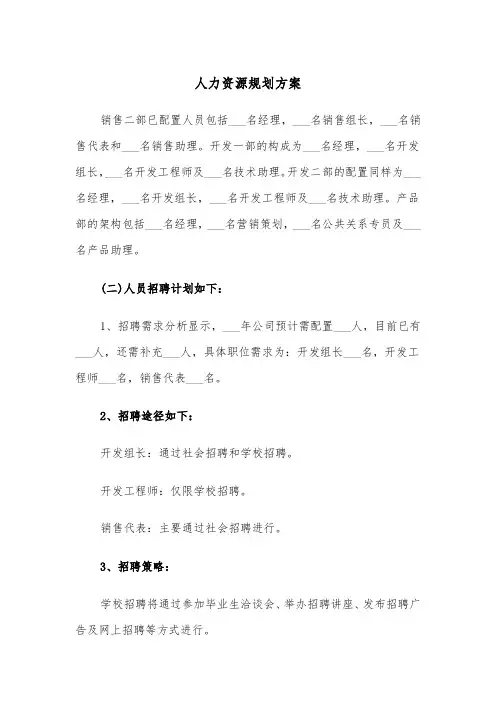 人力资源规划方案

销售二部已配置人员包括___名经理，___名销售组长，___名销售代表和___名销售助理。开发一部的构成为___名经理，___名开发组长，___名开发工程师及___名技术助理。开发二部的配置同样为___名经理，___名开发组长，___名开发工程师及___名技术助理。产品部的架构包括___名经理，___名营销策划，___名公共关系专员及___名产品助理。

(二)人员招聘计划如下：

1、招聘需求分析显示，___年公司预计需配置___人，目前已有___人，还需补充___人，具体职位需求为：开发组长___名，开发工程师___名，销售代表___名。

2、招聘途径如下：

开发组长：通过社会招聘和学校招聘。

开发工程师：仅限学校招聘。

销售代表：主要通过社会招聘进行。

3、招聘策略：

学校招聘将通过参加毕业生洽谈会、举办招聘讲座、发布招聘广告及网上招聘等方式进行。